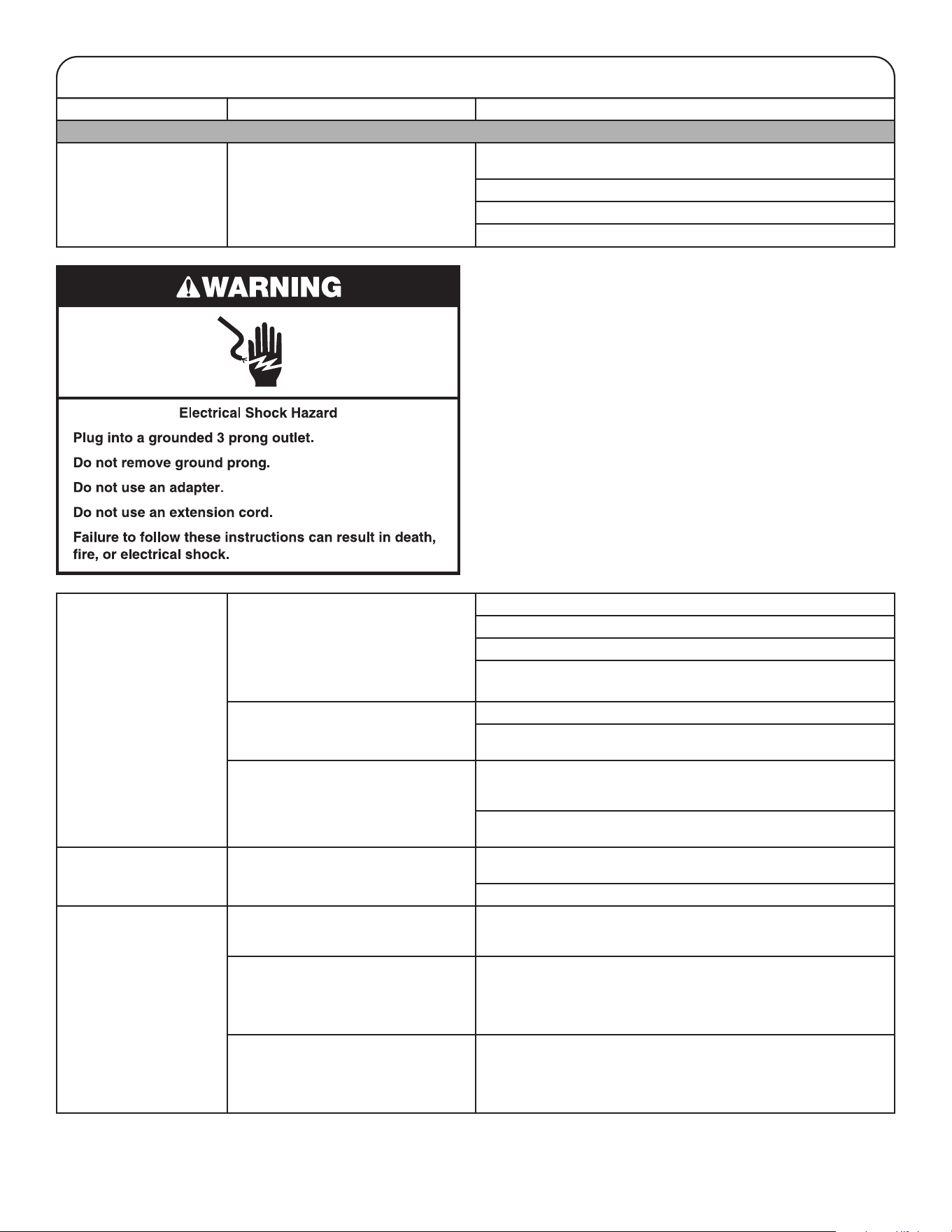 WARNING

Electrical Shock Hazard

Plug into a grounded 3 prong outlet.

Do not remove ground prong.

Do not use an adapter.

Do not use an extension cord.

Failure to follow these instructions can result in death, fire, or electrical shock.